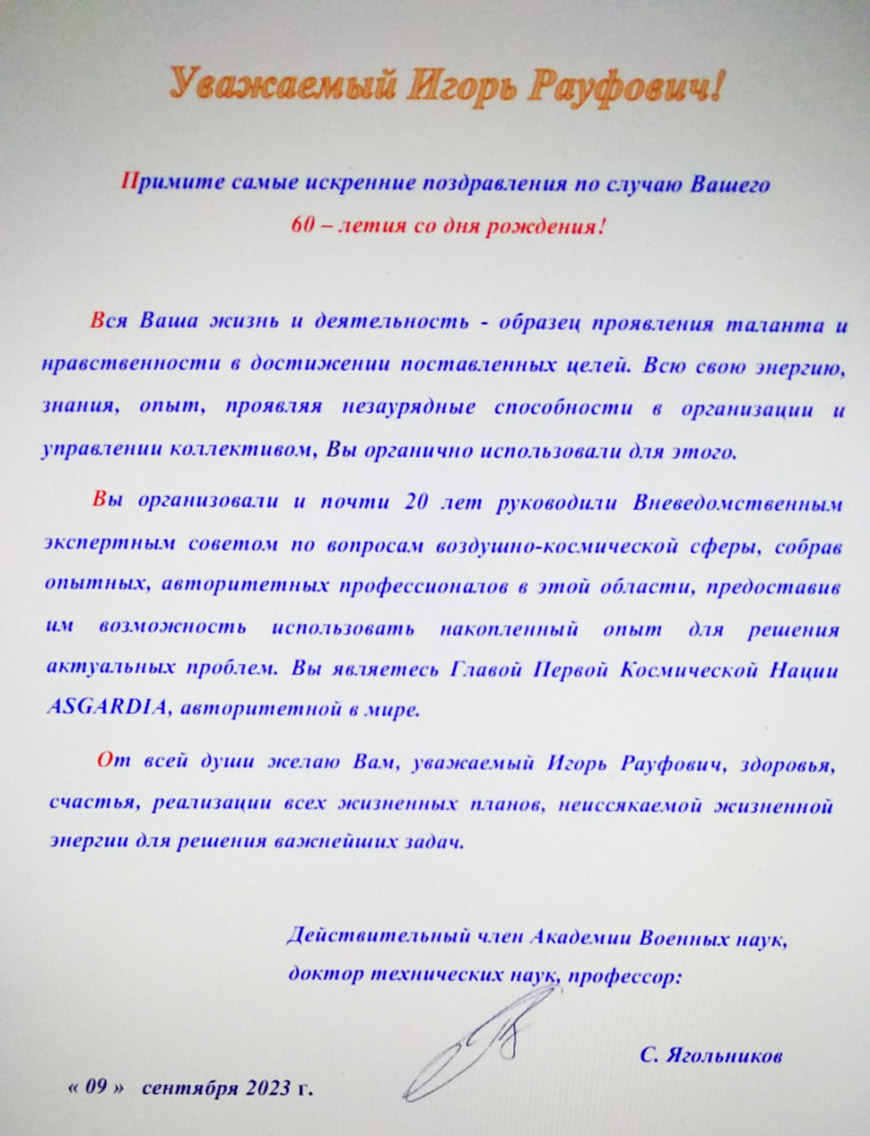 Уважаемый Игорь Рауфович!

Примите самые искренние поздравления по случаю Вашего 60 – летия со дня рождения!

Вся Ваша жизнь и деятельность - образец проявления таланта и нравственности в достижении поставленных целей. Всю свою энергию, знания, опыт, проявляя незаурядные способности в организации и управлении коллективом, Вы органично использовали для этого.

Вы организовали и почти 20 лет руководили Вневедомственным экспертным советом по вопросам воздушно-космической сферы, собрав опытных, авторитетных профессионалов в этой области, предоставив им возможность использовать накопленный опыт для решения актуальных проблем. Вы являетесь Главой Первой Космической Нации ASGARDIA, авторитетной в мире.

От всей души желаю Вам, уважаемый Игорь Рауфович, здоровья, счастья, реализации всех жизненных планов, неиссякаемой жизненной энергии для решения важнейших задач.

Действительный член Академии Военных наук, доктор технических наук, профессор:

С. Ягольников

« 09 » сентября 2023 г.